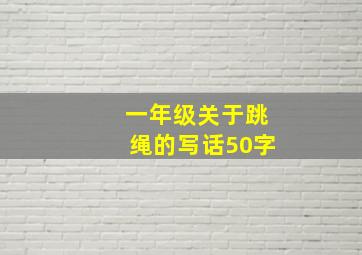 一年级关于跳绳的写话50字